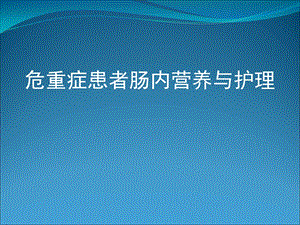 危重症患者肠内营养与护理